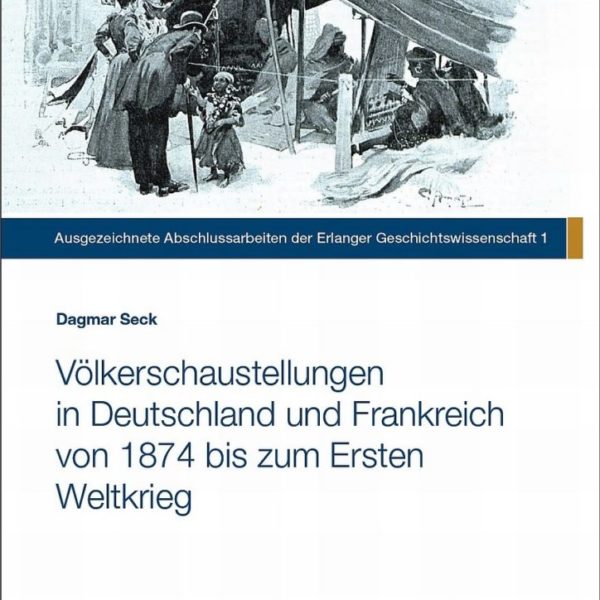 Ausgezeichnete Abschlussarbeiten der Erlanger Geschichtswissenschaft 1

Dagmar Seck

Völkerschaustellungen in Deutschland und Frankreich von 1874 bis zum Ersten Weltkrieg